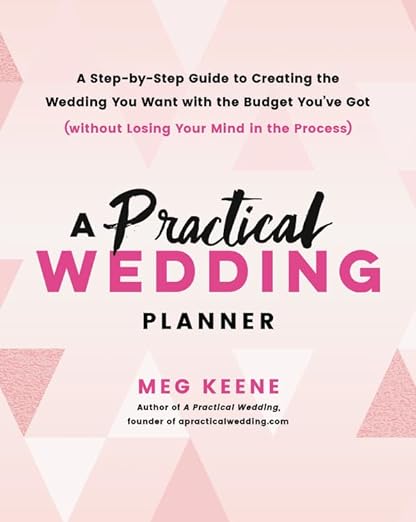 A Step-by-Step Guide to Creating the Wedding You Want with the Budget You've Got (without Losing Your Mind in the Process)

A Practical WEDDING PLANNER

MEG KEENE

Author of A Practical Wedding, founder of apracticalwedding.com